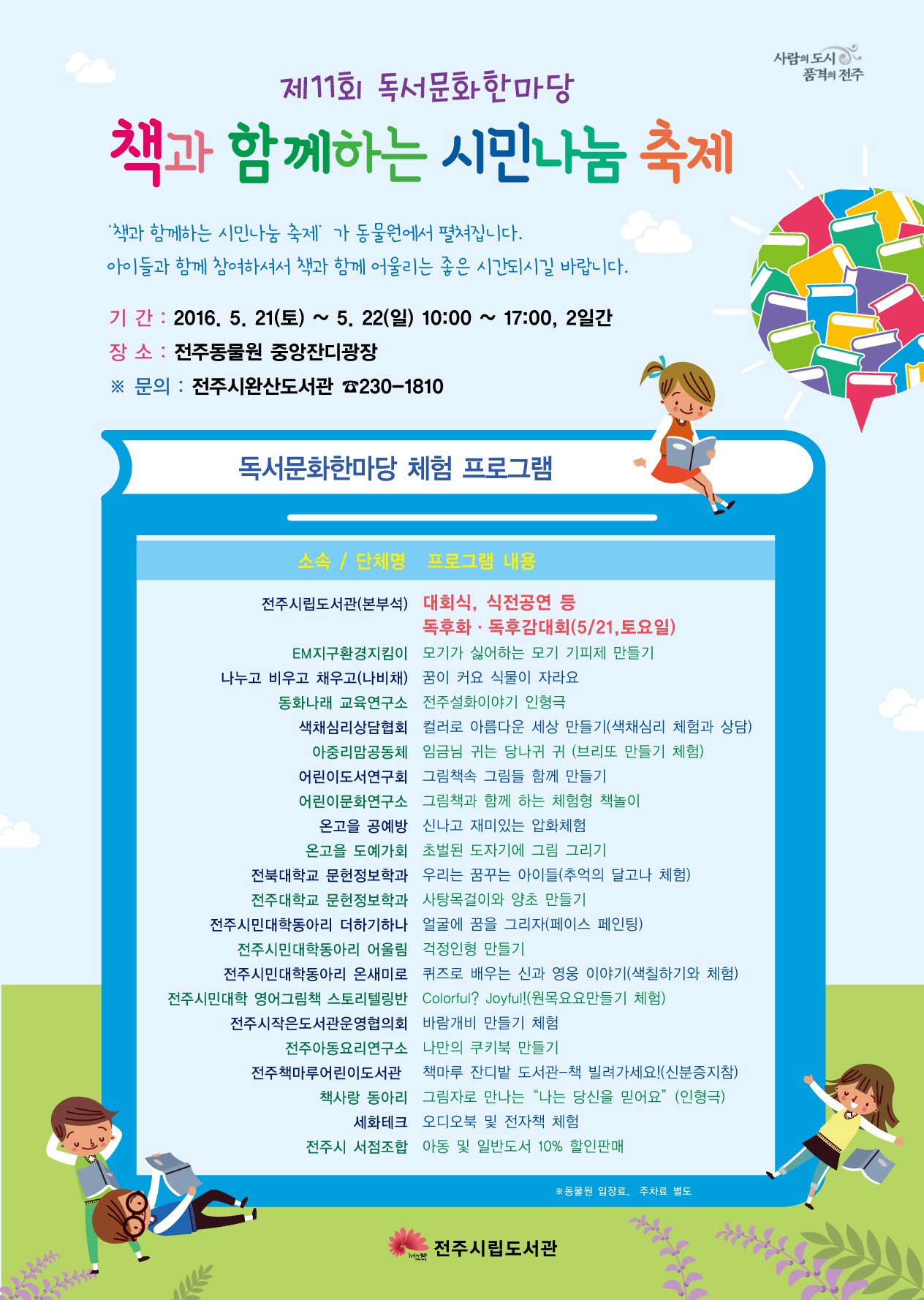 사람의 도시 품격의 전주

제11회 독서문화한마당

책과 함께하는 시민나눔 축제

'책과 함께하는 시민나눔 축제' 가 동물원에서 펼쳐집니다.
아이들과 함께 참여하셔서 책과 함께 어울리는 좋은 시간되시길 바랍니다.

기 간 : 2016. 5. 21(토) ~ 5. 22(일) 10:00 ~ 17:00, 2일간
장 소 : 전주동물원 중앙잔디광장
※ 문의 : 전주시완산도서관 ☎230-1810

독서문화한마당 체험 프로그램

| 소속 / 단체명 | 프로그램 내용 |
|---|---|
| 전주시립도서관(본부석) | 대회식, 식전공연 등 독후화 · 독후감대회(5/21,토요일) |
| EM지구환경지킴이 | 모기가 싫어하는 모기 기피제 만들기 |
| 나누고 비우고 채우고(나비채) | 꿈이 커요 식물이 자라요 |
| 동화나래 교육연구소 | 전주설화이야기 인형극 |
| 색채심리상담협회 | 컬러로 아름다운 세상 만들기(색채심리 체험과 상담) |
| 아중리맘공동체 | 임금님 귀는 당나귀 귀 (브리또 만들기 체험) |
| 어린이도서연구회 | 그림책속 그림들 함께 만들기 |
| 어린이문화연구소 | 그림책과 함께 하는 체험형 책놀이 |
| 온고을 공예방 | 신나고 재미있는 압화체험 |
| 온고을 도예가회 | 초벌된 도자기에 그림 그리기 |
| 전북대학교 문헌정보학과 | 우리는 꿈꾸는 아이들(추억의 달고나 체험) |
| 전주대학교 문헌정보학과 | 사탕목걸이와 양초 만들기 |
| 전주시민대학동아리 더하기하나 | 얼굴에 꿈을 그리자(페이스 페인팅) |
| 전주시민대학동아리 어울림 | 걱정인형 만들기 |
| 전주시민대학동아리 온새미로 | 퀴즈로 배우는 신과 영웅 이야기(색칠하기와 체험) |
| 전주시민대학 영어그림책 스토리텔링반 | Colorful? Joyful!(원목요요만들기 체험) |
| 전주시작은도서관운영협의회 | 바람개비 만들기 체험 |
| 전주아동요리연구소 | 나만의 쿠키북 만들기 |
| 전주책마루어린이도서관 | 책마루 잔디밭 도서관-책 빌려가세요!(신분증지참) |
| 책사랑 동아리 | 그림자로 만나는 "나는 당신을 믿어요" (인형극) |
| 세화테크 | 오디오북 및 전자책 체험 |
| 전주시 서점조합 | 아동 및 일반도서 10% 할인판매 |

※동물원 입장료, 주차료 별도

전주시립도서관